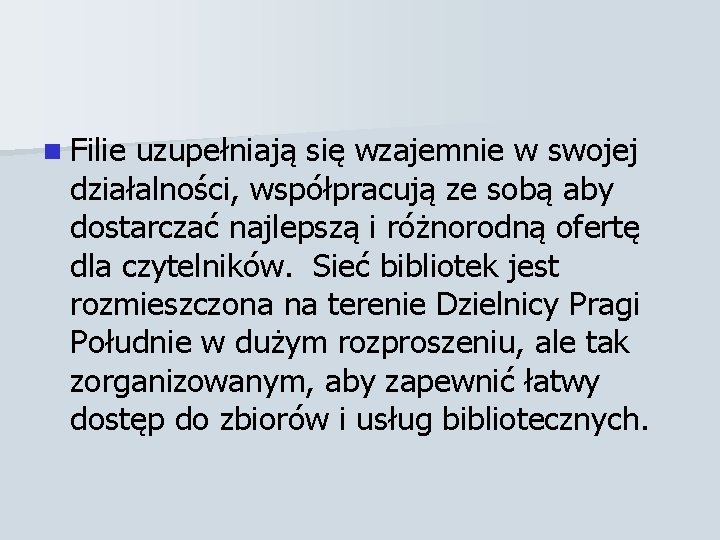 Filie uzupełniają się wzajemnie w swojej działalności, współpracują ze sobą aby dostarczać najlepszą i różnorodną ofertę dla czytelników. Sieć bibliotek jest rozmieszczona na terenie Dzielnicy Pragi Południe w dużym rozproszeniu, ale tak zorganizowanym, aby zapewnić łatwy dostęp do zbiorów i usług bibliotecznych.